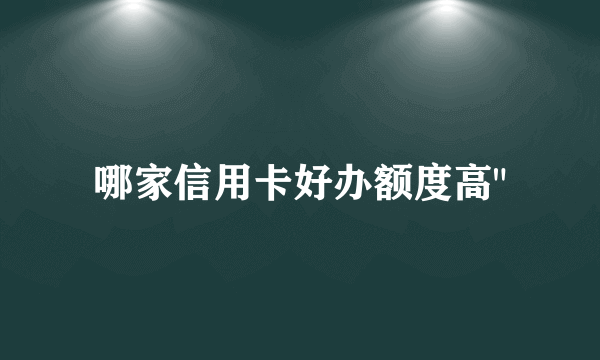 哪家信用卡好办额度高"